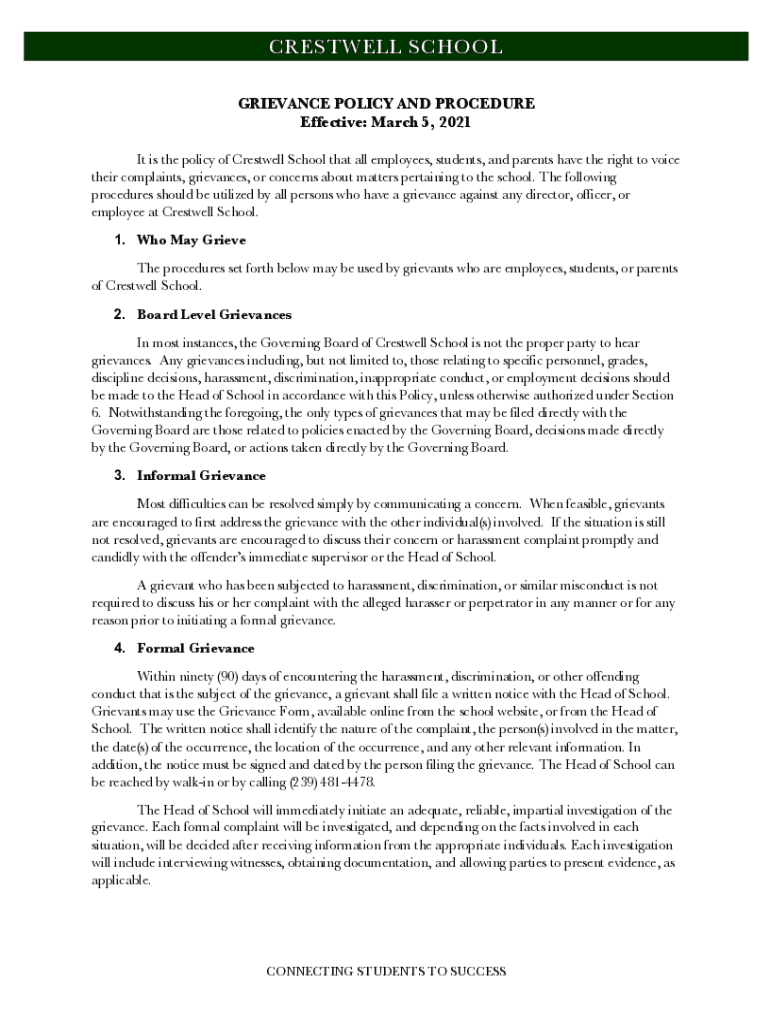 CRESTWELL SCHOOL

GRIEVANCE POLICY AND PROCEDURE
Effective: March 5, 2021

It is the policy of Crestwell School that all employees, students, and parents have the right to voice their complaints, grievances, or concerns about matters pertaining to the school. The following procedures should be utilized by all persons who have a grievance against any director, officer, or employee at Crestwell School.

1. Who May Grieve

The procedures set forth below may be used by grievants who are employees, students, or parents of Crestwell School.

2. Board Level Grievances

In most instances, the Governing Board of Crestwell School is not the proper party to hear grievances. Any grievances including, but not limited to, those relating to specific personnel, grades, discipline decisions, harassment, discrimination, inappropriate conduct, or employment decisions should be made to the Head of School in accordance with this Policy, unless otherwise authorized under Section 6. Notwithstanding the foregoing, the only types of grievances that may be filed directly with the Governing Board are those related to policies enacted by the Governing Board, decisions made directly by the Governing Board, or actions taken directly by the Governing Board.

3. Informal Grievance

Most difficulties can be resolved simply by communicating a concern. When feasible, grievants are encouraged to first address the grievance with the other individual(s) involved. If the situation is still not resolved, grievants are encouraged to discuss their concern or harassment complaint promptly and candidly with the offender's immediate supervisor or the Head of School.

A grievant who has been subjected to harassment, discrimination, or similar misconduct is not required to discuss his or her complaint with the alleged harasser or perpetrator in any manner or for any reason prior to initiating a formal grievance.

4. Formal Grievance

Within ninety (90) days of encountering the harassment, discrimination, or other offending conduct that is the subject of the grievance, a grievant shall file a written notice with the Head of School. Grievants may use the Grievance Form, available online from the school website, or from the Head of School. The written notice shall identify the nature of the complaint, the person(s) involved in the matter, the date(s) of the occurrence, the location of the occurrence, and any other relevant information. In addition, the notice must be signed and dated by the person filing the grievance. The Head of School can be reached by walk-in or by calling (239) 481-4478.

The Head of School will immediately initiate an adequate, reliable, impartial investigation of the grievance. Each formal complaint will be investigated, and depending on the facts involved in each situation, will be decided after receiving information from the appropriate individuals. Each investigation will include interviewing witnesses, obtaining documentation, and allowing parties to present evidence, as applicable.

CONNECTING STUDENTS TO SUCCESS